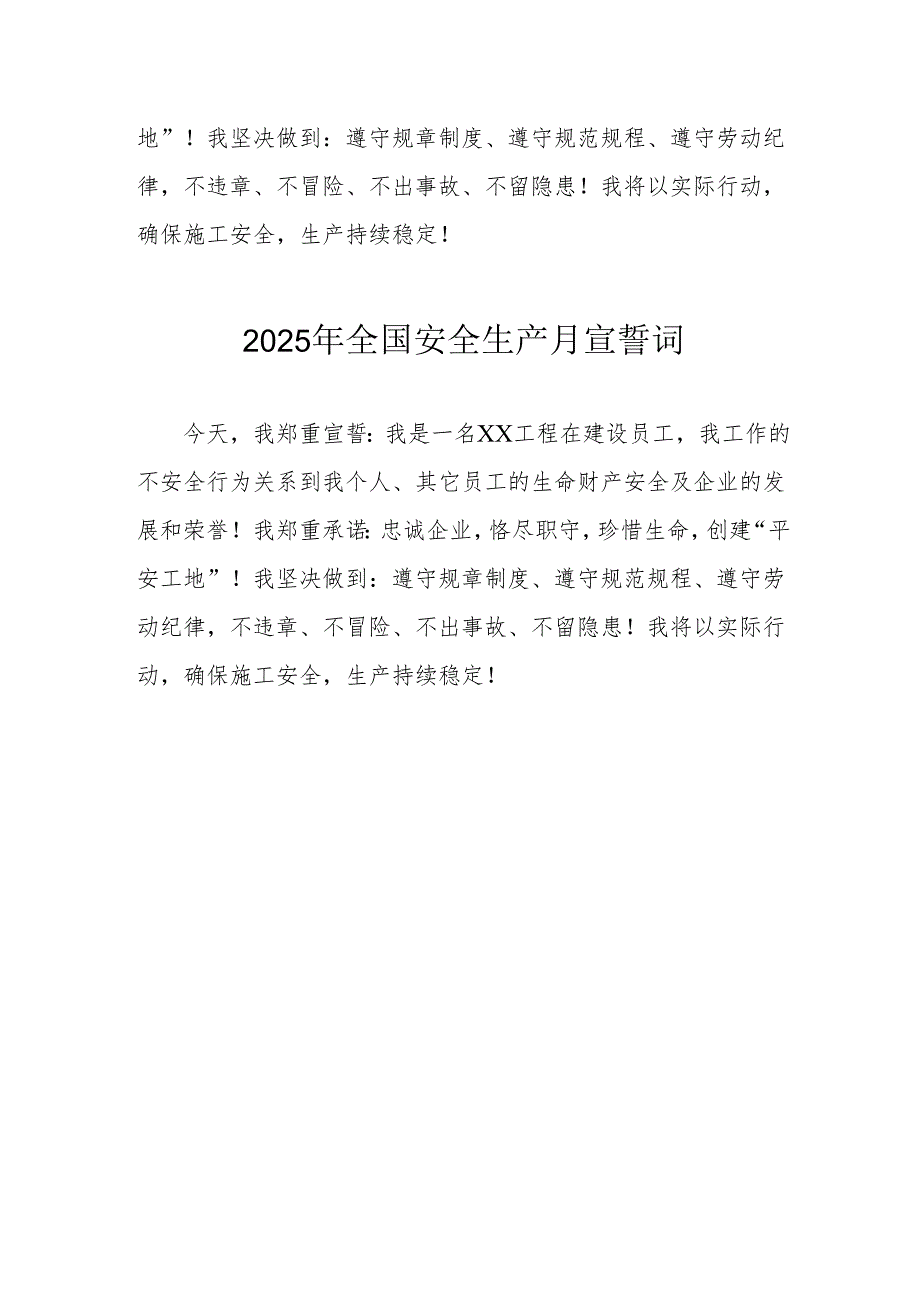 地”！我坚决做到：遵守规章制度、遵守规范规程、遵守劳动纪律，不违章、不冒险、不出事故、不留隐患！我将以实际行动，确保施工安全，生产持续稳定！

2025年全国安全生产月宣誓词

今天，我郑重宣誓：我是一名XX工程在建设员工，我工作的不安全行为关系到我个人、其它员工的生命财产安全及企业的发展和荣誉！我郑重承诺：忠诚企业，恪尽职守，珍惜生命，创建“平安工地”！我坚决做到：遵守规章制度、遵守规范规程、遵守劳动纪律，不违章、不冒险、不出事故、不留隐患！我将以实际行动，确保施工安全，生产持续稳定！